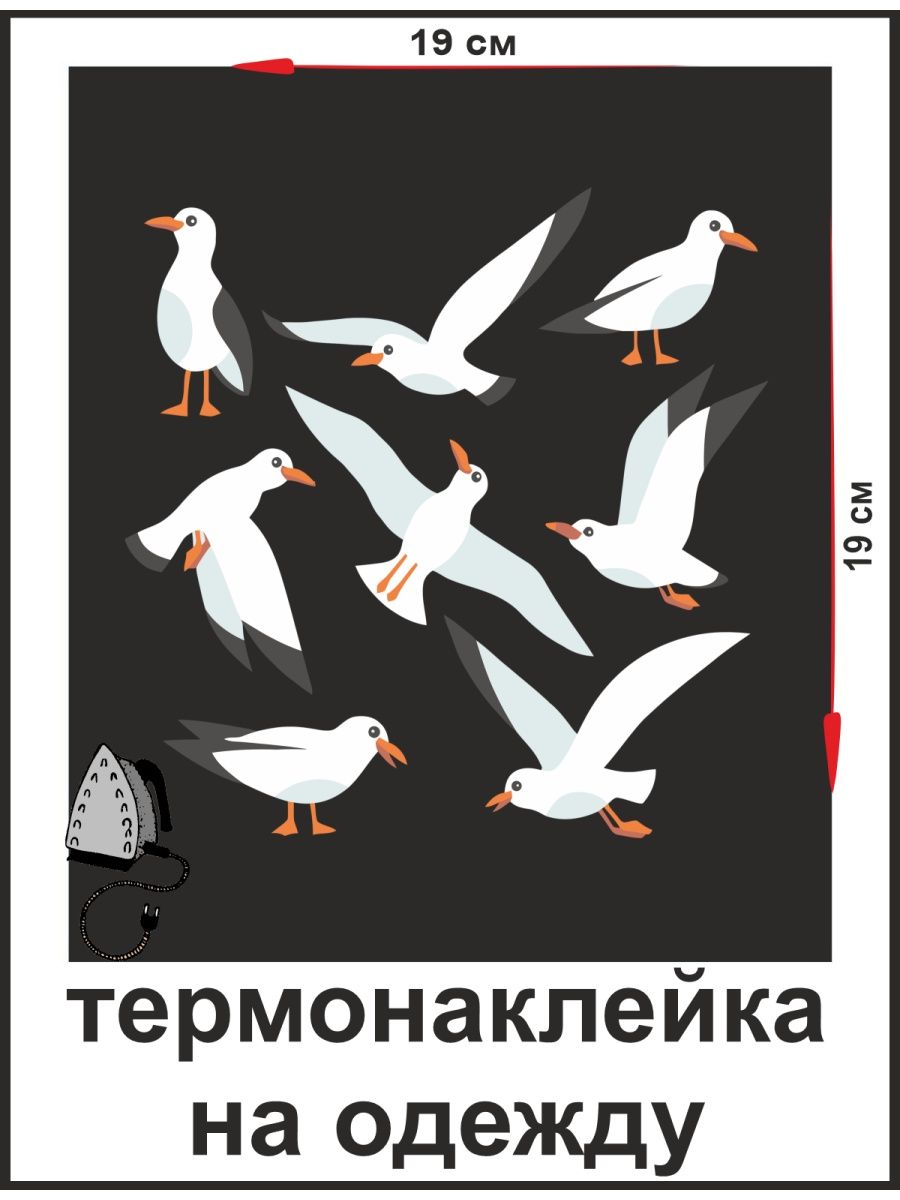 19 см

19 см

термонаклейка на одежду